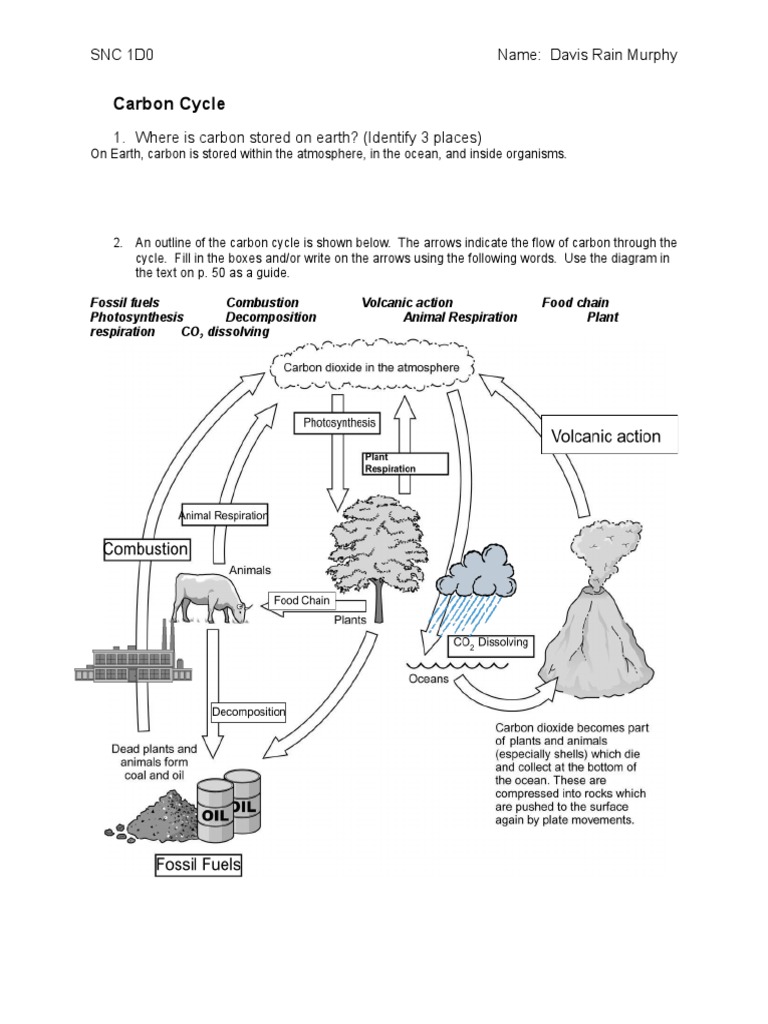 SNC 1D0 Name: Davis Rain Murphy

Carbon Cycle

1. Where is carbon stored on earth? (Identify 3 places)
On Earth, carbon is stored within the atmosphere, in the ocean, and inside organisms.

2. An outline of the carbon cycle is shown below. The arrows indicate the flow of carbon through the cycle. Fill in the boxes and/or write on the arrows using the following words. Use the diagram in the text on p. 50 as a guide.

Fossil fuels Combustion Volcanic action Food chain Photosynthesis Decomposition Animal Respiration Plant respiration $CO_2$ dissolving

Carbon dioxide in the atmosphere

Photosynthesis

Plant Respiration

Volcanic action

Animal Respiration

Combustion

Animals

Food Chain

Plants

$CO_2$ Dissolving

Oceans

Decomposition

Dead plants and animals form coal and oil

OIL

OIL

Fossil Fuels

Carbon dioxide becomes part of plants and animals (especially shells) which die and collect at the bottom of the ocean. These are compressed into rocks which are pushed to the surface again by plate movements.